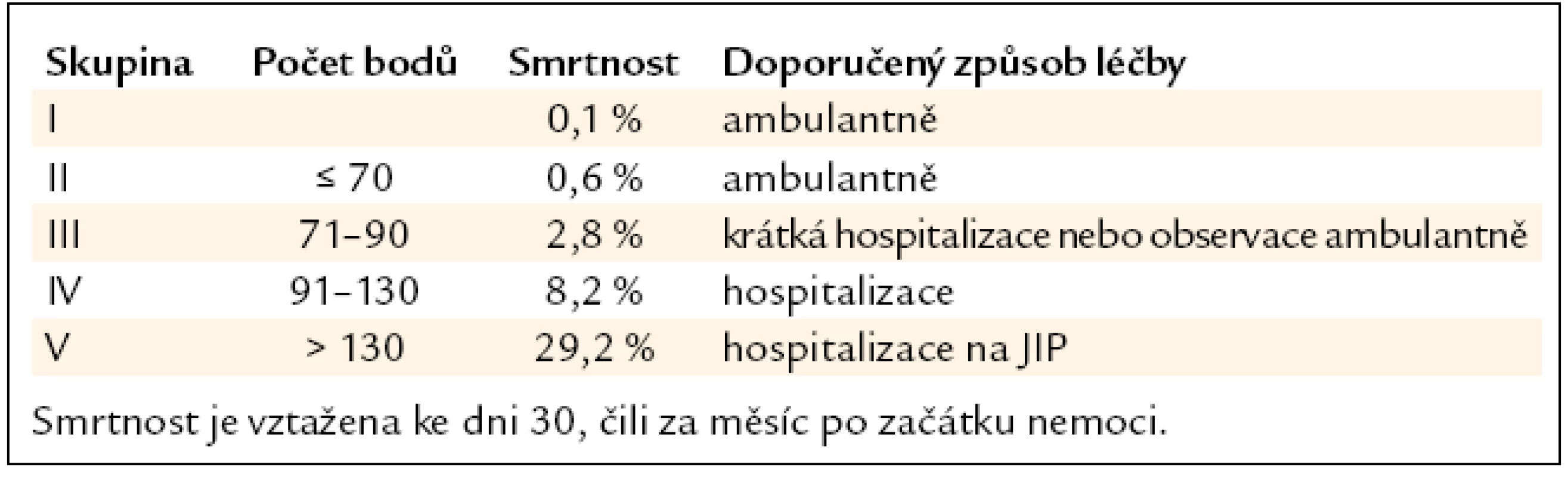 | Skupina | Počet bodů | Smrtnost | Doporučený způsob léčby |
|---|---|---|---|
| I | | 0,1 % | ambulantně |
| II | ≤ 70 | 0,6 % | ambulantně |
| III | 71–90 | 2,8 % | krátká hospitalizace nebo observace ambulantně |
| IV | 91–130 | 8,2 % | hospitalizace |
| V | > 130 | 29,2 % | hospitalizace na JIP |

Smrtnost je vztažena ke dni 30, čili za měsíc po začátku nemoci.